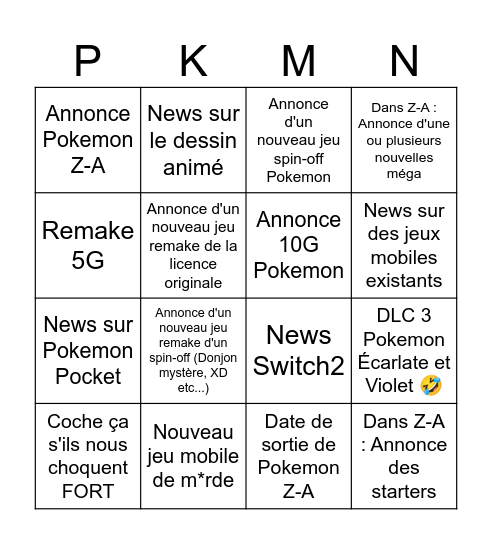 | P | K | M | N |
|---|---|---|---|
| Annonce Pokemon Z-A | News sur le dessin animé | Annonce d'un nouveau jeu spin-off Pokemon | Dans Z-A : Annonce d'une ou plusieurs nouvelles méga |
| Remake 5G | Annonce d'un nouveau jeu remake de la licence originale | Annonce 10G Pokemon | News sur des jeux mobiles existants |
| News sur Pokemon Pocket | Annonce d'un nouveau jeu remake d'un spin-off (Donjon mystère, XD etc...) | News Switch2 | DLC 3 Pokemon Écarlate et Violet 🤣 |
| Coche ça s'ils nous choquent FORT | Nouveau jeu mobile de m*rde | Date de sortie de Pokemon Z-A | Dans Z-A : Annonce des starters |